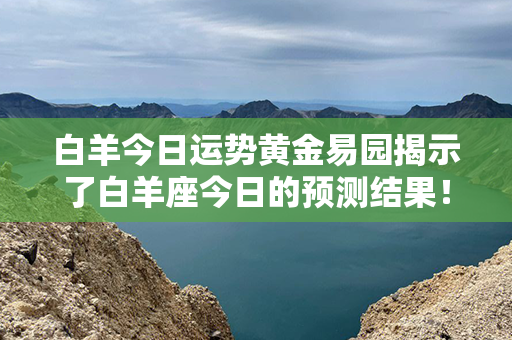 白羊今日运势黄金易园揭示了白羊座今日的预测结果！